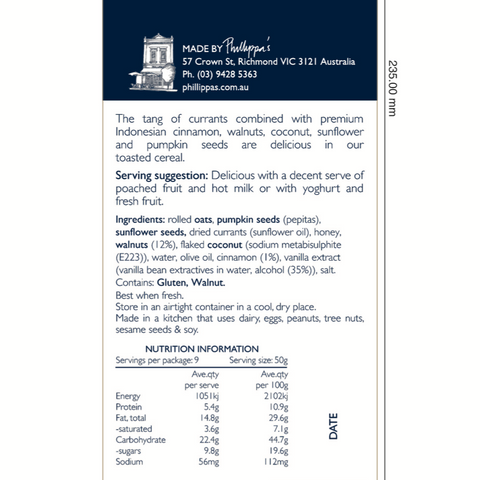 MADE BY Phillippa's
57 Crown St, Richmond VIC 3121 Australia
Ph. (03) 9428 5363
phillippas.com.au

235.00 mm

The tang of currants combined with premium Indonesian cinnamon, walnuts, coconut, sunflower and pumpkin seeds are delicious in our toasted cereal.

Serving suggestion: Delicious with a decent serve of poached fruit and hot milk or with yoghurt and fresh fruit.

Ingredients: rolled oats, pumpkin seeds (pepitas), sunflower seeds, dried currants (sunflower oil), honey, walnuts (12%), flaked coconut (sodium metabisulphite (E223)), water, olive oil, cinnamon (1%), vanilla extract (vanilla bean extractives in water, alcohol (35%)), salt.
Contains: Gluten, Walnut.
Best when fresh.
Store in an airtight container in a cool, dry place.
Made in a kitchen that uses dairy, eggs, peanuts, tree nuts, sesame seeds & soy.

NUTRITION INFORMATION
Servings per package: 9 Serving size: 50g

| | Ave.qty per serve | Ave.qty per 100g |
|---|---|---|
| Energy | 1051kj | 2102kj |
| Protein | 5.4g | 10.9g |
| Fat, total | 14.8g | 29.6g |
| -saturated | 3.6g | 7.1g |
| Carbohydrate | 22.4g | 44.7g |
| -sugars | 9.8g | 19.6g |
| Sodium | 56mg | 112mg |

DATE